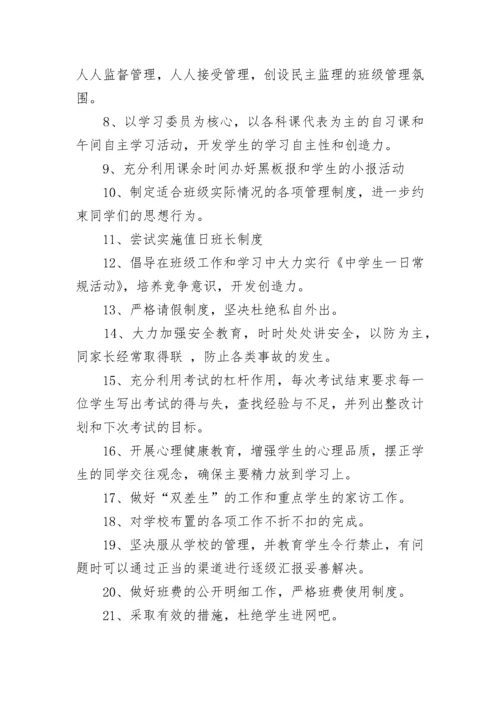 人人监督管理，人人接受管理，创设民主监理的班级管理氛围。

8、以学习委员为核心，以各科课代表为主的自习课和午间自主学习活动，开发学生的学习自主性和创造力。

9、充分利用课余时间办好黑板报和学生的小报活动

10、制定适合班级实际情况的各项管理制度，进一步约束同学们的思想行为。

11、尝试实施值日班长制度

12、倡导在班级工作和学习中大力实行《中学生一日常规活动》，培养竞争意识，开发创造力。

13、严格请假制度，坚决杜绝私自外出。

14、大力加强安全教育，时时处处讲安全，以防为主，同家长经常取得联 ，防止各类事故的发生。

15、充分利用考试的杠杆作用，每次考试结束要求每一位学生写出考试的得与失，查找经验与不足，并列出整改计划和下次考试的目标。

16、开展心理健康教育，增强学生的心理品质，摆正学生的同学交往观念，确保主要精力放到学习上。

17、做好“双差生”的工作和重点学生的家访工作。

18、对学校布置的各项工作不折不扣的完成。

19、坚决服从学校的管理，并教育学生令行禁止，有问题时可以通过正当的渠道进行逐级汇报妥善解决。

20、做好班费的公开明细工作，严格班费使用制度。

21、采取有效的措施，杜绝学生进网吧。